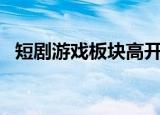 短剧游戏板块高开